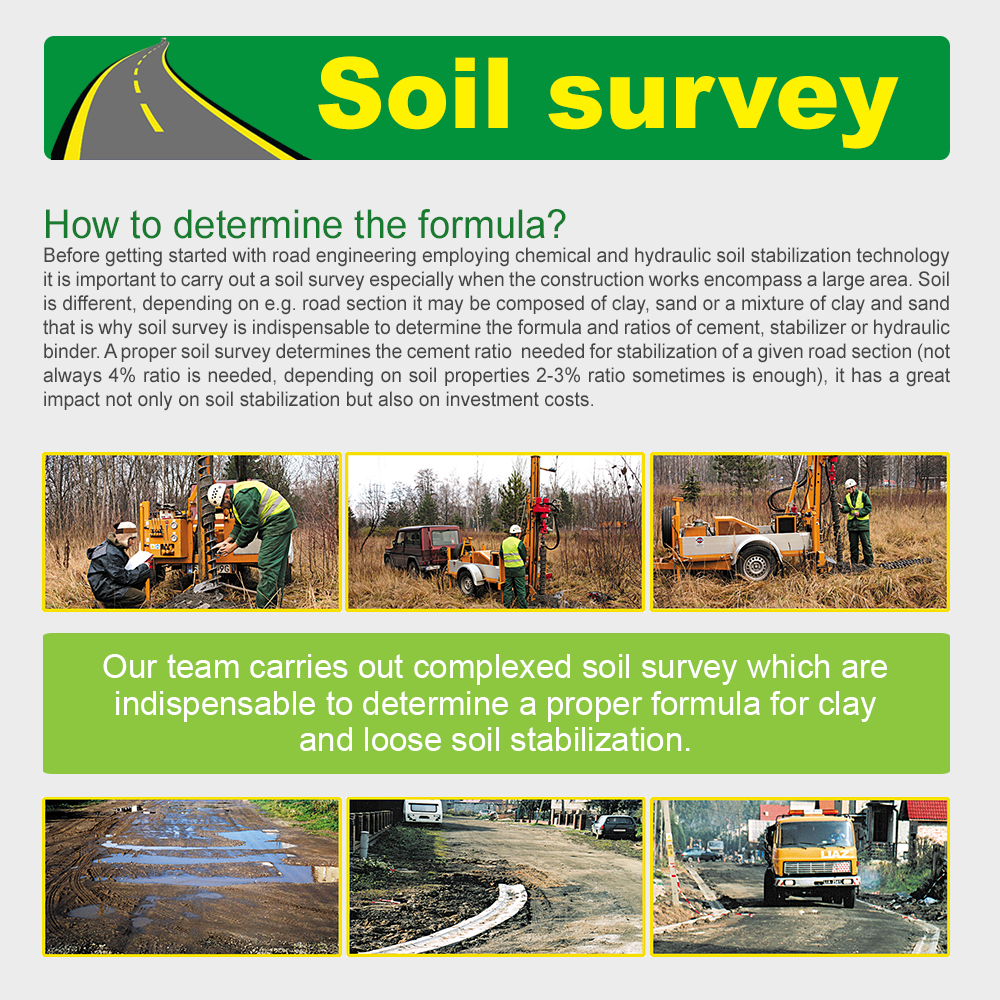 Soil survey

How to determine the formula?
Before getting started with road engineering employing chemical and hydraulic soil stabilization technology it is important to carry out a soil survey especially when the construction works encompass a large area. Soil is different, depending on e.g. road section it may be composed of clay, sand or a mixture of clay and sand that is why soil survey is indispensable to determine the formula and ratios of cement, stabilizer or hydraulic binder. A proper soil survey determines the cement ratio needed for stabilization of a given road section (not always 4% ratio is needed, depending on soil properties 2-3% ratio sometimes is enough), it has a great impact not only on soil stabilization but also on investment costs.

Our team carries out complexed soil survey which are indispensable to determine a proper formula for clay and loose soil stabilization.

LIAZ